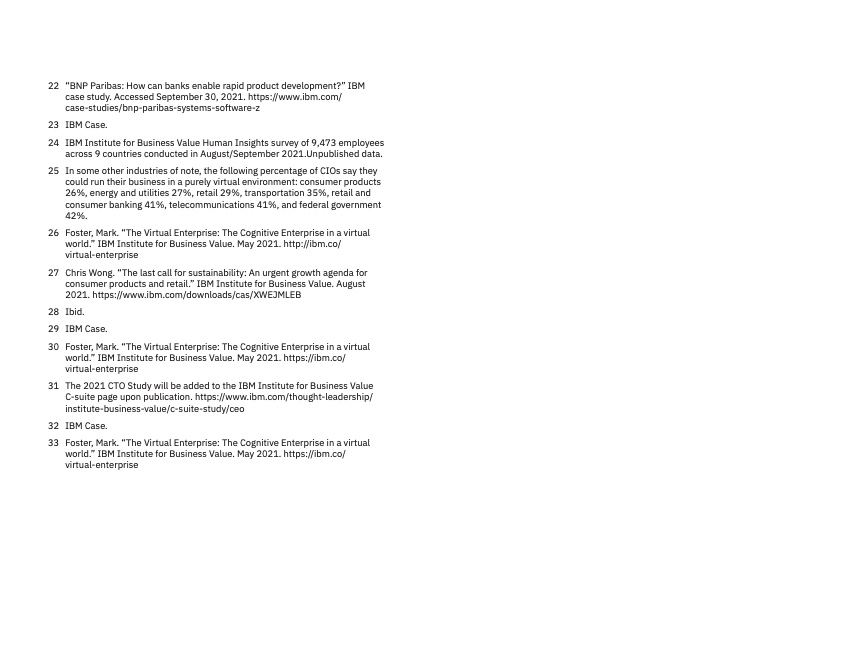 22 "BNP Paribas: How can banks enable rapid product development?" IBM case study. Accessed September 30, 2021. https://www.ibm.com/case-studies/bnp-paribas-systems-software-z

23 IBM Case.

24 IBM Institute for Business Value Human Insights survey of 9,473 employees across 9 countries conducted in August/September 2021.Unpublished data.

25 In some other industries of note, the following percentage of CIOs say they could run their business in a purely virtual environment: consumer products 26%, energy and utilities 27%, retail 29%, transportation 35%, retail and consumer banking 41%, telecommunications 41%, and federal government 42%.

26 Foster, Mark. "The Virtual Enterprise: The Cognitive Enterprise in a virtual world." IBM Institute for Business Value. May 2021. http://ibm.co/virtual-enterprise

27 Chris Wong. "The last call for sustainability: An urgent growth agenda for consumer products and retail." IBM Institute for Business Value. August 2021. https://www.ibm.com/downloads/cas/XWEJMLEB

28 Ibid.

29 IBM Case.

30 Foster, Mark. "The Virtual Enterprise: The Cognitive Enterprise in a virtual world." IBM Institute for Business Value. May 2021. https://ibm.co/virtual-enterprise

31 The 2021 CTO Study will be added to the IBM Institute for Business Value C-suite page upon publication. https://www.ibm.com/thought-leadership/institute-business-value/c-suite-study/ceo

32 IBM Case.

33 Foster, Mark. "The Virtual Enterprise: The Cognitive Enterprise in a virtual world." IBM Institute for Business Value. May 2021. https://ibm.co/virtual-enterprise